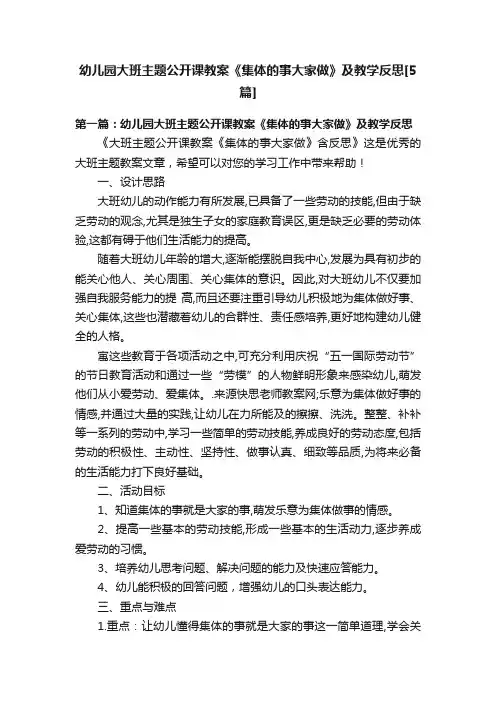 幼儿园大班主题公开课教案《集体的事大家做》及教学反思[5篇]

第一篇：幼儿园大班主题公开课教案《集体的事大家做》及教学反思

《大班主题公开课教案《集体的事大家做》含反思》这是优秀的大班主题教案文章，希望可以对您的学习工作中带来帮助！

一、设计思路

大班幼儿的动作能力有所发展,已具备了一些劳动的技能,但由于缺乏劳动的观念,尤其是独生子女的家庭教育误区,更是缺乏必要的劳动体验,这都有碍于他们生活能力的提高。

随着大班幼儿年龄的增大,逐渐能摆脱自我中心,发展为具有初步的能关心他人、关心周围、关心集体的意识。因此,对大班幼儿不仅要加强自我服务能力的提 高,而且还要注重引导幼儿积极地为集体做好事、关心集体,这些也潜藏着幼儿的合群性、责任感培养,更好地构建幼儿健全的人格。

寓这些教育于各项活动之中,可充分利用庆祝“五一国际劳动节”的节日教育活动和通过一些“劳模”的人物鲜明形象来感染幼儿,萌发他们从小爱劳动、爱集体。.来源快思老师教案网;乐意为集体做好事的情感,并通过大量的实践,让幼儿在力所能及的擦擦、洗洗。整整、补补等一系列的劳动中,学习一些简单的劳动技能,养成良好的劳动态度,包括劳动的积极性、主动性、坚持性、做事认真、细致等品质,为将来必备的生活能力打下良好基础。

二、活动目标

1、知道集体的事就是大家的事,萌发乐意为集体做事的情感。

2、提高一些基本的劳动技能,形成一些基本的生活动力,逐步养成爱劳动的习惯。

3、培养幼儿思考问题、解决问题的能力及快速应答能力。

4、幼儿能积极的回答问题，增强幼儿的口头表达能力。

三、重点与难点

1.重点：让幼儿懂得集体的事就是大家的事这一简单道理,学会关